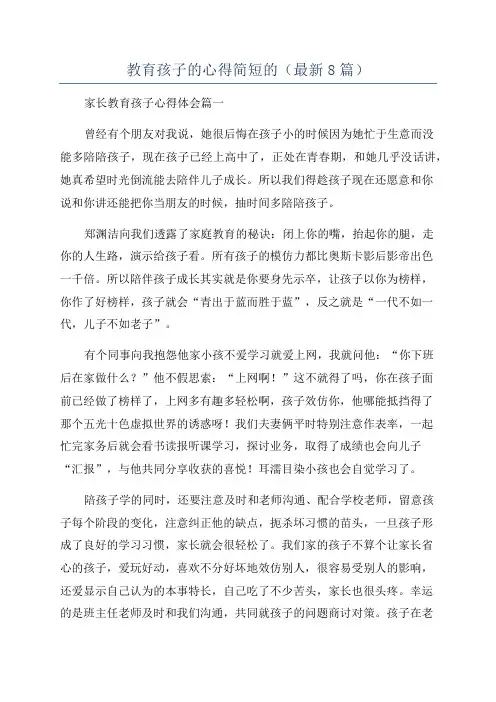 教育孩子的心得简短的（最新8篇）

家长教育孩子心得体会篇一

曾经有个朋友对我说，她很后悔在孩子小的时候因为她忙于生意而没能多陪陪孩子，现在孩子已经上高中了，正处在青春期，和她几乎没话讲，她真希望时光倒流能去陪伴儿子成长。所以我们得趁孩子现在还愿意和你说和你讲还能把你当朋友的时候，抽时间多陪陪孩子。

郑渊洁向我们透露了家庭教育的秘诀：闭上你的嘴，抬起你的腿，走你的人生路，演示给孩子看。所有孩子的模仿力都比奥斯卡影后影帝出色一千倍。所以陪伴孩子成长其实就是你要身先示卒，让孩子以你为榜样，你作了好榜样，孩子就会“青出于蓝而胜于蓝”，反之就是“一代不如一代，儿子不如老子”。

有个同事向我抱怨他家小孩不爱学习就爱上网，我就问他：“你下班后在家做什么？”他不假思索：“上网啊！”这不就得了吗，你在孩子面前已经做了榜样了，上网多有趣多轻松啊，孩子效仿你，他哪能抵挡得了那个五光十色虚拟世界的诱惑呀！我们夫妻俩平时特别注意作表率，一起忙完家务后就会看书读报听课学习，探讨业务，取得了成绩也会向儿子“汇报”，与他共同分享收获的喜悦！耳濡目染小孩也会自觉学习了。

陪孩子学的同时，还要注意及时和老师沟通、配合学校老师，留意孩子每个阶段的变化，注意纠正他的缺点，扼杀坏习惯的苗头，一旦孩子形成了良好的学习习惯，家长就会很轻松了。我们家的孩子不算个让家长省心的孩子，爱玩好动，喜欢不分好坏地效仿别人，很容易受别人的影响，还爱显示自己认为的本事特长，自己吃了不少苦头，家长也很头疼。幸运的是班主任老师及时和我们沟通，共同就孩子的问题商讨对策。孩子在老